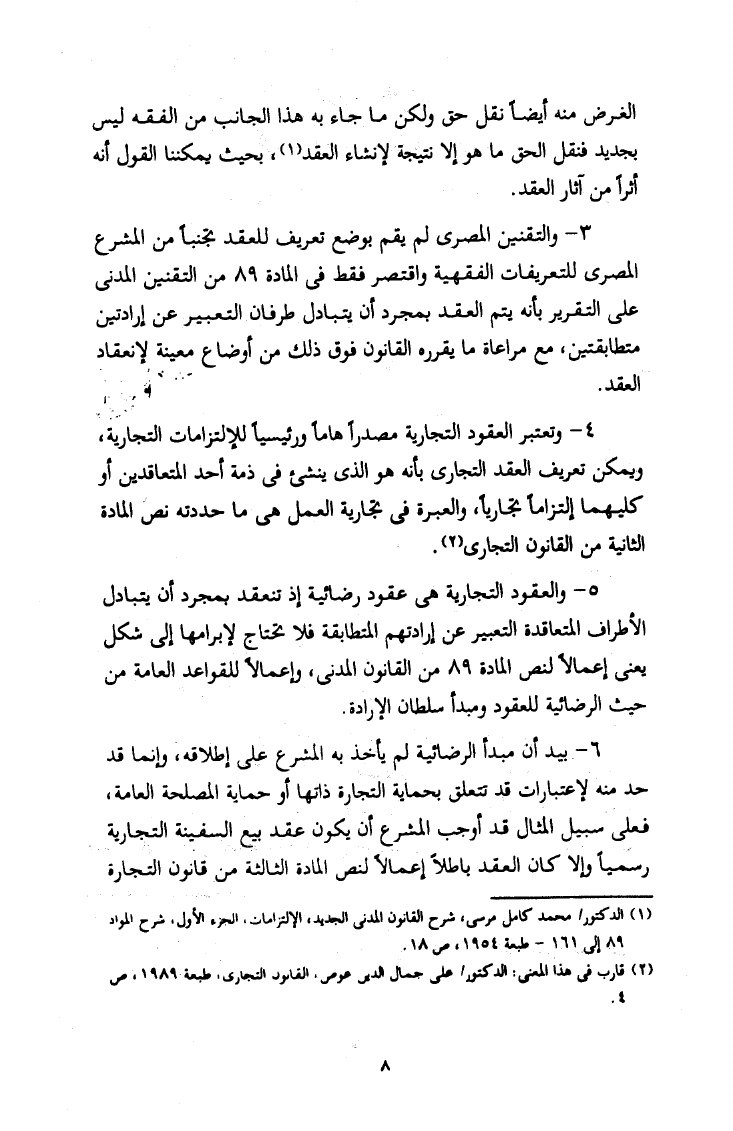 الغرض منه أيضاً نقل حق ولكن ما جاء به هذا الجانب من الفقه ليس بجديد فنقل الحق ما هو إلا نتيجة لإنشاء العقد(١)، بحيث يمكننا القول أنه أثراً من آثار العقد.

٣- والتقنين المصرى لم يقم بوضع تعريف للعقد تجنباً من المشرع المصرى للتعريفات الفقهية واقتصر فقط فى المادة ٨٩ من التقنين المدنى على التقرير بأنه يتم العقد بمجرد أن يتبادل طرفان التعبير عن إرادتين متطابقتين، مع مراعاة ما يقرره القانون فوق ذلك من أوضاع معينة لإنعقاد العقد.

٤- وتعتبر العقود التجارية مصدراً هاماً ورئيسياً للإلتزامات التجارية، ويمكن تعريف العقد التجارى بأنه هو الذى ينشئ فى ذمة أحد المتعاقدين أو كليهما إلتزاماً تجارياً، والعبرة فى تجارية العمل هى ما حددته نص المادة الثانية من القانون التجارى(٢).

٥- والعقود التجارية هى عقود رضائية إذ تنعقد بمجرد أن يتبادل الأطراف المتعاقدة التعبير عن إرادتهم المتطابقة فلا تحتاج لإبرامها إلى شكل يعنى إعمالاً لنص المادة ٨٩ من القانون المدنى، وإعمالاً للقواعد العامة من حيث الرضائية للعقود ومبدأ سلطان الإرادة.

٦- بيد أن مبدأ الرضائية لم يأخذ به المشرع على إطلاقه، وإنما قد حد منه لإعتبارات قد تتعلق بحماية التجارة ذاتها أو حماية المصلحة العامة، فعلى سبيل المثال قد أوجب المشرع أن يكون عقد بيع السفينة التجارية رسمياً وإلا كان العقد باطلاً إعمالاً لنص المادة الثالثة من قانون التجارة

(١) الدكتور/ محمد كامل مرسى، شرح القانون المدنى الجديد، الإلتزامات، الجزء الأول، شرح المواد ٨٩ إلى ١٦١ - طبعة ١٩٥٤، ص ١٨.

(٢) قارب فى هذا المعنى: الدكتور/ على جمال الدين عوض، القانون التجارى، طبعة ١٩٨٩، ص ٤.

٨